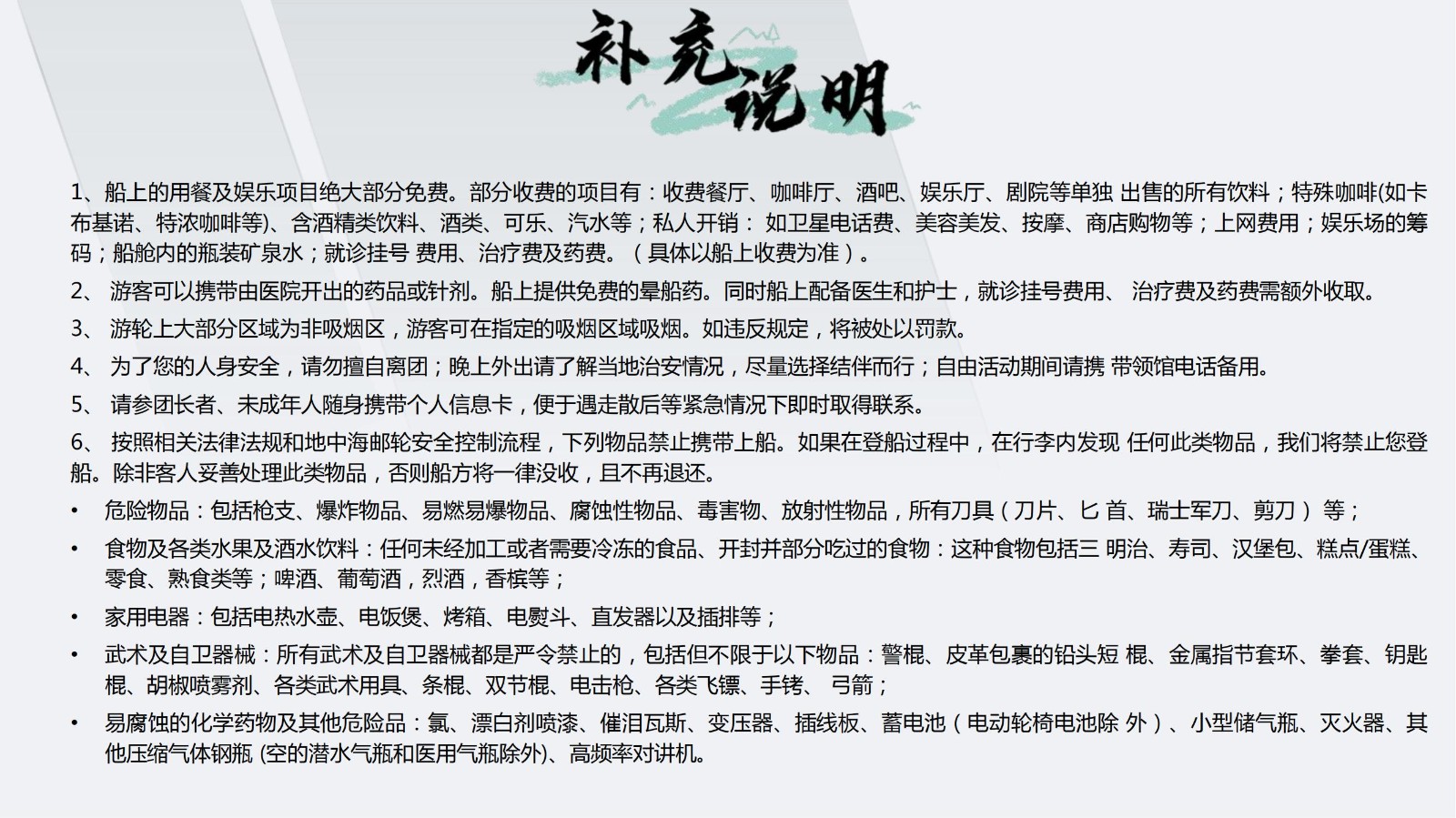 补充说明

1、船上的用餐及娱乐项目绝大部分免费。部分收费的项目有：收费餐厅、咖啡厅、酒吧、娱乐厅、剧院等单独 出售的所有饮料；特殊咖啡(如卡布基诺、特浓咖啡等)、含酒精类饮料、酒类、可乐、汽水等；私人开销： 如卫星电话费、美容美发、按摩、商店购物等；上网费用；娱乐场的筹码；船舱内的瓶装矿泉水；就诊挂号 费用、治疗费及药费。（具体以船上收费为准）。

2、 游客可以携带由医院开出的药品或针剂。船上提供免费的晕船药。同时船上配备医生和护士，就诊挂号费用、 治疗费及药费需额外收取。

3、 游轮上大部分区域为非吸烟区，游客可在指定的吸烟区域吸烟。如违反规定，将被处以罚款。

4、 为了您的人身安全，请勿擅自离团；晚上外出请了解当地治安情况，尽量选择结伴而行；自由活动期间请携 带领馆电话备用。

5、 请参团长者、未成年人随身携带个人信息卡，便于遇走散后等紧急情况下即时取得联系。

6、 按照相关法律法规和地中海邮轮安全控制流程，下列物品禁止携带上船。如果在登船过程中，在行李内发现 任何此类物品，我们将禁止您登船。除非客人妥善处理此类物品，否则船方将一律没收，且不再退还。

• 危险物品：包括枪支、爆炸物品、易燃易爆物品、腐蚀性物品、毒害物、放射性物品，所有刀具（刀片、匕 首、瑞士军刀、剪刀） 等；

• 食物及各类水果及酒水饮料：任何未经加工或者需要冷冻的食品、开封并部分吃过的食物：这种食物包括三 明治、寿司、汉堡包、糕点/蛋糕、零食、熟食类等；啤酒、葡萄酒，烈酒，香槟等；

• 家用电器：包括电热水壶、电饭煲、烤箱、电熨斗、直发器以及插排等；

• 武术及自卫器械：所有武术及自卫器械都是严令禁止的，包括但不限于以下物品：警棍、皮革包裹的铅头短 棍、金属指节套环、拳套、钥匙棍、胡椒喷雾剂、各类武术用具、条棍、双节棍、电击枪、各类飞镖、手铐、 弓箭；

• 易腐蚀的化学药物及其他危险品：氯、漂白剂喷漆、催泪瓦斯、变压器、插线板、蓄电池（电动轮椅电池除 外）、小型储气瓶、灭火器、其他压缩气体钢瓶 (空的潜水气瓶和医用气瓶除外)、高频率对讲机。